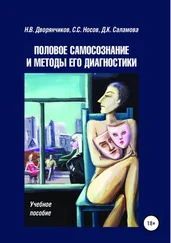 Н.В. Дворянчиков, С.С. Носов, Д.К. Саламова

ПОЛОВОЕ САМОСОЗНАНИЕ И МЕТОДЫ ЕГО ДИАГНОСТИКИ

Учебное пособие

18+